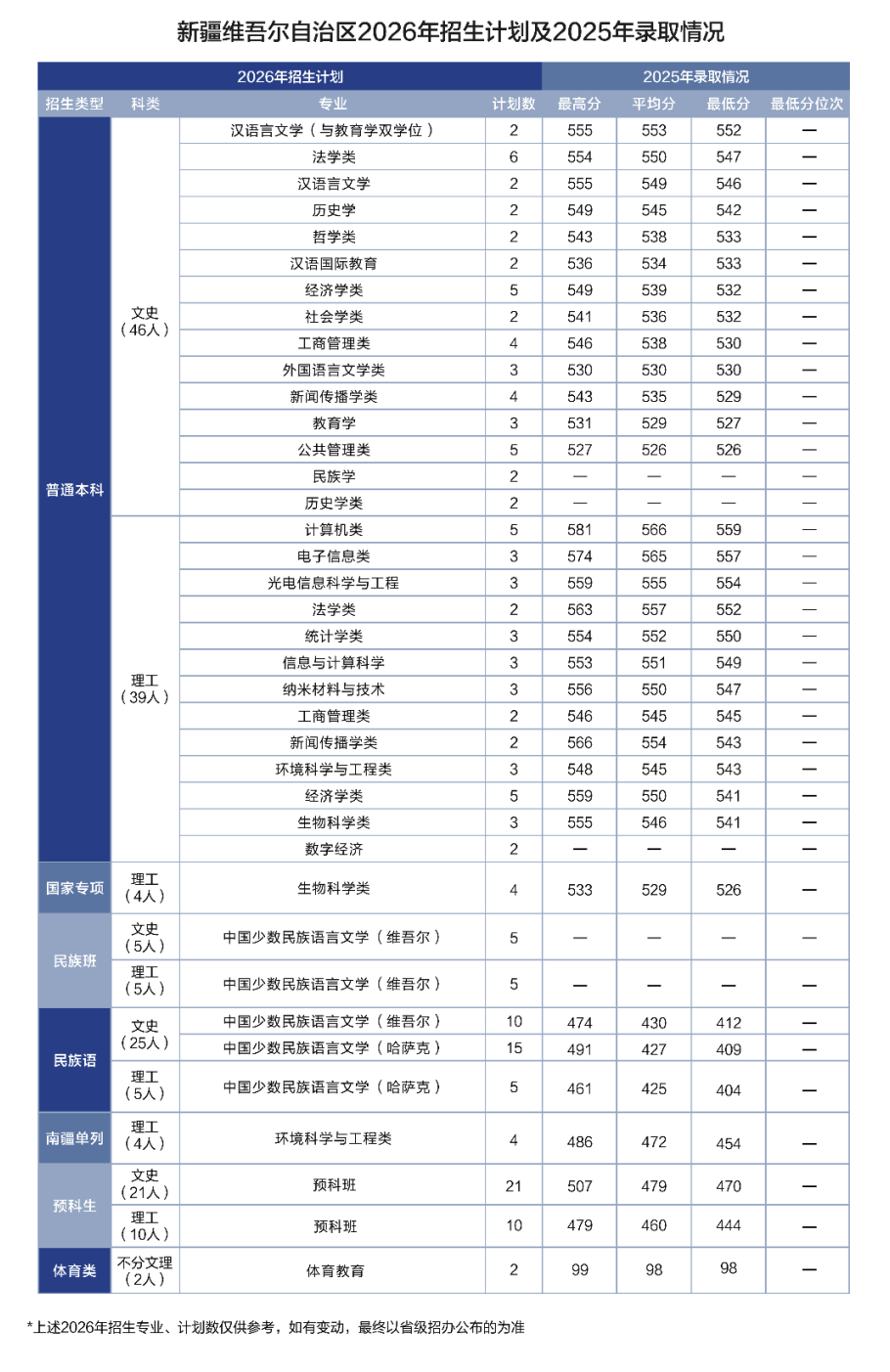 新疆维吾尔自治区2026年招生计划及2025年录取情况

| 2026年招生计划 | | | | 2025年录取情况 | | | |
|---|---|---|---|---|---|---|---|
| 招生类型 | 科类 | 专业 | 计划数 | 最高分 | 平均分 | 最低分 | 最低分位次 |
| 普通本科 | 文史（46人） | 汉语言文学（与教育学双学位） | 2 | 555 | 553 | 552 | — |
| | | 法学类 | 6 | 554 | 550 | 547 | — |
| | | 汉语言文学 | 2 | 555 | 549 | 546 | — |
| | | 历史学 | 2 | 549 | 545 | 542 | — |
| | | 哲学类 | 2 | 543 | 538 | 533 | — |
| | | 汉语国际教育 | 2 | 536 | 534 | 533 | — |
| | | 经济学类 | 5 | 549 | 539 | 532 | — |
| | | 社会学类 | 2 | 541 | 536 | 532 | — |
| | | 工商管理类 | 4 | 546 | 538 | 530 | — |
| | | 外国语言文学类 | 3 | 530 | 530 | 530 | — |
| | | 新闻传播学类 | 4 | 543 | 535 | 529 | — |
| | | 教育学 | 3 | 531 | 529 | 527 | — |
| | | 公共管理类 | 5 | 527 | 526 | 526 | — |
| | | 民族学 | 2 | — | — | — | — |
| | | 历史学类 | 2 | — | — | — | — |
| | 理工（39人） | 计算机类 | 5 | 581 | 566 | 559 | — |
| | | 电子信息类 | 3 | 574 | 565 | 557 | — |
| | | 光电信息科学与工程 | 3 | 559 | 555 | 554 | — |
| | | 法学类 | 2 | 563 | 557 | 552 | — |
| | | 统计学类 | 3 | 554 | 552 | 550 | — |
| | | 信息与计算科学 | 3 | 553 | 551 | 549 | — |
| | | 纳米材料与技术 | 3 | 556 | 550 | 547 | — |
| | | 工商管理类 | 2 | 546 | 545 | 545 | — |
| | | 新闻传播学类 | 2 | 566 | 554 | 543 | — |
| | | 环境科学与工程类 | 3 | 548 | 545 | 543 | — |
| | | 经济学类 | 5 | 559 | 550 | 541 | — |
| | | 生物科学类 | 3 | 555 | 546 | 541 | — |
| | | 数字经济 | 2 | — | — | — | — |
| 国家专项 | 理工（4人） | 生物科学类 | 4 | 533 | 529 | 526 | — |
| 民族班 | 文史（5人） | 中国少数民族语言文学（维吾尔） | 5 | — | — | — | — |
| | 理工（5人） | 中国少数民族语言文学（维吾尔） | 5 | — | — | — | — |
| 民族语 | 文史（25人） | 中国少数民族语言文学（维吾尔） | 10 | 474 | 430 | 412 | — |
| | | 中国少数民族语言文学（哈萨克） | 15 | 491 | 427 | 409 | — |
| | 理工（5人） | 中国少数民族语言文学（哈萨克） | 5 | 461 | 425 | 404 | — |
| 南疆单列 | 理工（4人） | 环境科学与工程类 | 4 | 486 | 472 | 454 | — |
| 预科生 | 文史（21人） | 预科班 | 21 | 507 | 479 | 470 | — |
| | 理工（10人） | 预科班 | 10 | 479 | 460 | 444 | — |
| 体育类 | 不分文理（2人） | 体育教育 | 2 | 99 | 98 | 98 | — |

*上述2026年招生专业、计划数仅供参考，如有变动，最终以省级招办公布的为准